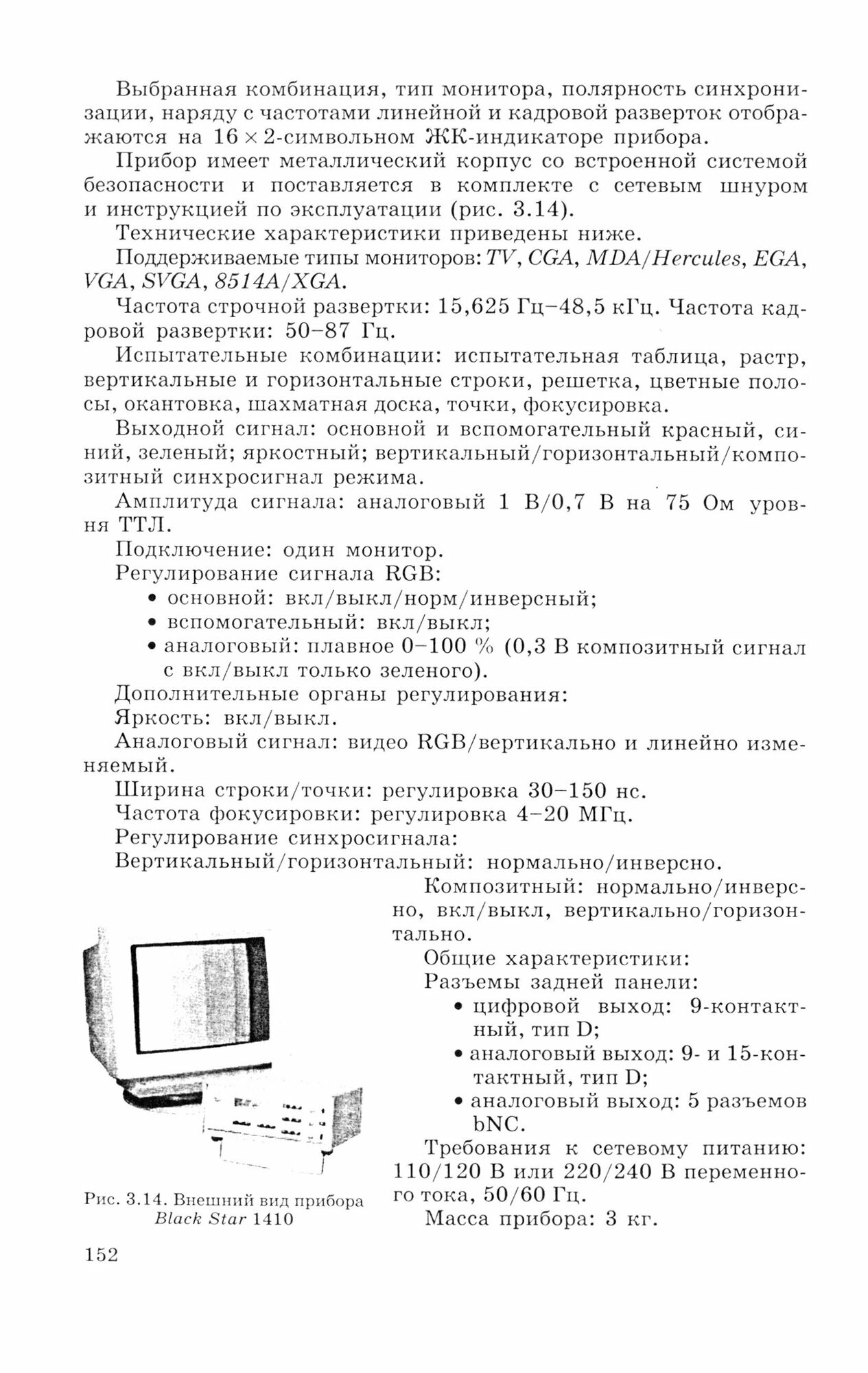 Выбранная комбинация, тип монитора, полярность синхронизации, наряду с частотами линейной и кадровой разверток отображаются на $16 \times 2$-символьном ЖК-индикаторе прибора.

Прибор имеет металлический корпус со встроенной системой безопасности и поставляется в комплекте с сетевым шнуром и инструкцией по эксплуатации (рис. 3.14).

Технические характеристики приведены ниже.

Поддерживаемые типы мониторов: TV, CGA, MDA/Hercules, EGA, VGA, SVGA, 8514A/XGA.

Частота строчной развертки: 15,625 Гц–48,5 кГц. Частота кадровой развертки: 50–87 Гц.

Испытательные комбинации: испытательная таблица, растр, вертикальные и горизонтальные строки, решетка, цветные полосы, окантовка, шахматная доска, точки, фокусировка.

Выходной сигнал: основной и вспомогательный красный, синий, зеленый; яркостный; вертикальный/горизонтальный/композитный синхросигнал режима.

Амплитуда сигнала: аналоговый 1 В/0,7 В на 75 Ом уровня ТТЛ.

Подключение: один монитор.

Регулирование сигнала RGB:
• основной: вкл/выкл/норм/инверсный;
• вспомогательный: вкл/выкл;
• аналоговый: плавное 0–100 % (0,3 В композитный сигнал с вкл/выкл только зеленого).

Дополнительные органы регулирования:

Яркость: вкл/выкл.

Аналоговый сигнал: видео RGB/вертикально и линейно изменяемый.

Ширина строки/точки: регулировка 30–150 нс.

Частота фокусировки: регулировка 4–20 МГц.

Регулирование синхросигнала:

Вертикальный/горизонтальный: нормально/инверсно.

Композитный: нормально/инверсно, вкл/выкл, вертикально/горизонтально.

Общие характеристики:

Разъемы задней панели:
• цифровой выход: 9-контактный, тип D;
• аналоговый выход: 9- и 15-контактный, тип D;
• аналоговый выход: 5 разъемов bNC.

Требования к сетевому питанию: 110/120 В или 220/240 В переменного тока, 50/60 Гц.

Масса прибора: 3 кг.

Рис. 3.14. Внешний вид прибора Black Star 1410

152